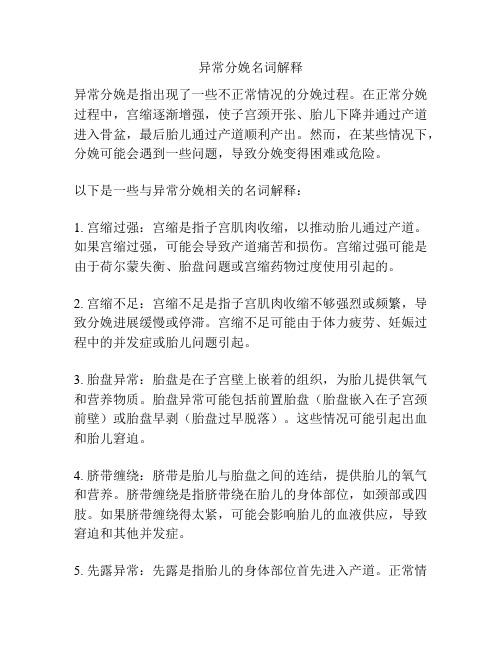 异常分娩名词解释

异常分娩是指出现了一些不正常情况的分娩过程。在正常分娩过程中，宫缩逐渐增强，使子宫颈开张、胎儿下降并通过产道进入骨盆，最后胎儿通过产道顺利产出。然而，在某些情况下，分娩可能会遇到一些问题，导致分娩变得困难或危险。

以下是一些与异常分娩相关的名词解释：

1. 宫缩过强：宫缩是指子宫肌肉收缩，以推动胎儿通过产道。如果宫缩过强，可能会导致产道痛苦和损伤。宫缩过强可能是由于荷尔蒙失衡、胎盘问题或宫缩药物过度使用引起的。

2. 宫缩不足：宫缩不足是指子宫肌肉收缩不够强烈或频繁，导致分娩进展缓慢或停滞。宫缩不足可能由于体力疲劳、妊娠过程中的并发症或胎儿问题引起。

3. 胎盘异常：胎盘是在子宫壁上嵌着的组织，为胎儿提供氧气和营养物质。胎盘异常可能包括前置胎盘（胎盘嵌入在子宫颈前壁）或胎盘早剥（胎盘过早脱落）。这些情况可能引起出血和胎儿窘迫。

4. 脐带缠绕：脐带是胎儿与胎盘之间的连结，提供胎儿的氧气和营养。脐带缠绕是指脐带绕在胎儿的身体部位，如颈部或四肢。如果脐带缠绕得太紧，可能会影响胎儿的血液供应，导致窘迫和其他并发症。

5. 先露异常：先露是指胎儿的身体部位首先进入产道。正常情